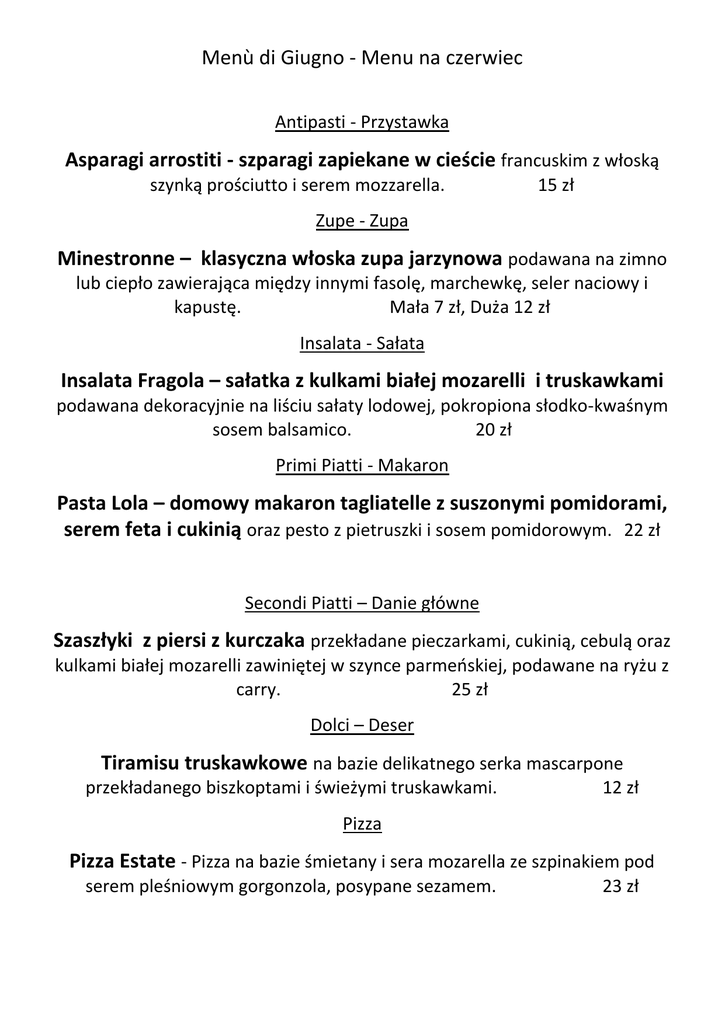 Menù di Giugno - Menu na czerwiec

Antipasti - Przystawka

Asparagi arrostiti - szparagi zapiekane w cieście francuskim z włoską szynką prościutto i serem mozzarella. 15 zł

Zupe - Zupa

Minestronne – klasyczna włoska zupa jarzynowa podawana na zimno lub ciepło zawierająca między innymi fasolę, marchewkę, seler naciowy i kapustę. Mała 7 zł, Duża 12 zł

Insalata - Sałata

Insalata Fragola – sałatka z kulkami białej mozarelli i truskawkami podawana dekoracyjnie na liściu sałaty lodowej, pokropiona słodko-kwaśnym sosem balsamico. 20 zł

Primi Piatti - Makaron

Pasta Lola – domowy makaron tagliatelle z suszonymi pomidorami, serem feta i cukinią oraz pesto z pietruszki i sosem pomidorowym. 22 zł

Secondi Piatti – Danie główne

Szaszłyki z piersi z kurczaka przekładane pieczarkami, cukinią, cebulą oraz kulkami białej mozarelli zawiniętej w szynce parmeńskiej, podawane na ryżu z carry. 25 zł

Dolci – Deser

Tiramisu truskawkowe na bazie delikatnego serka mascarpone przekładanego biszkoptami i świeżymi truskawkami. 12 zł

Pizza

Pizza Estate - Pizza na bazie śmietany i sera mozarella ze szpinakiem pod serem pleśniowym gorgonzola, posypane sezamem. 23 zł